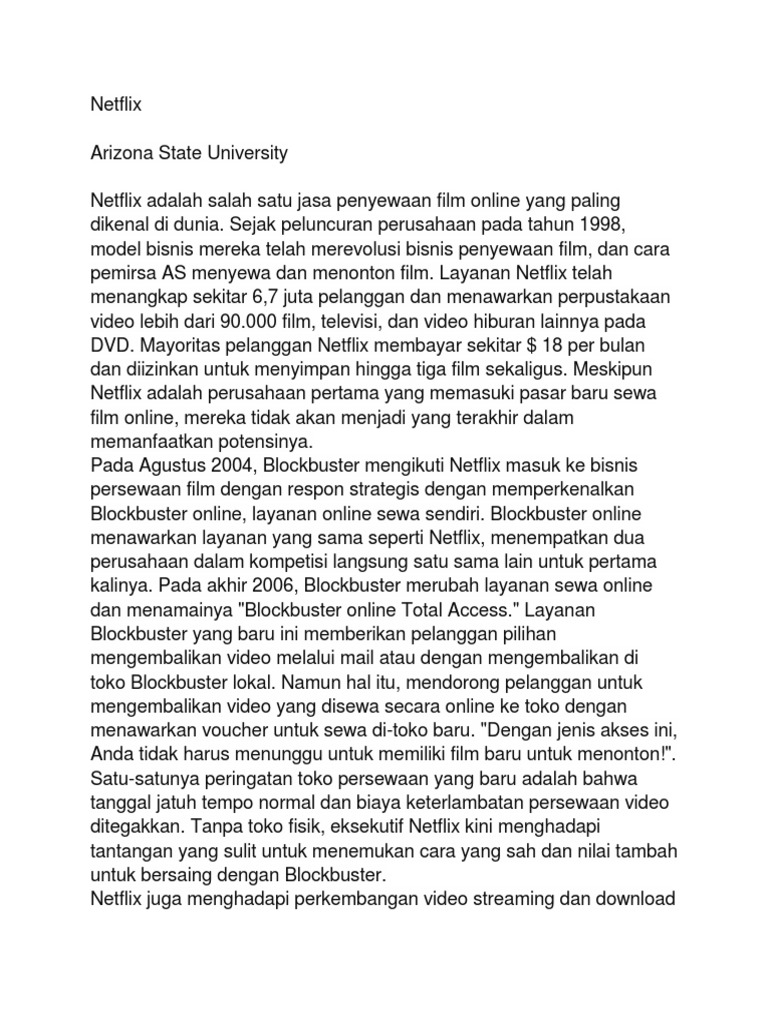 Netflix

Arizona State University

Netflix adalah salah satu jasa penyewaan film online yang paling dikenal di dunia. Sejak peluncuran perusahaan pada tahun 1998, model bisnis mereka telah merevolusi bisnis penyewaan film, dan cara pemirsa AS menyewa dan menonton film. Layanan Netflix telah menangkap sekitar 6,7 juta pelanggan dan menawarkan perpustakaan video lebih dari 90.000 film, televisi, dan video hiburan lainnya pada DVD. Mayoritas pelanggan Netflix membayar sekitar $ 18 per bulan dan diizinkan untuk menyimpan hingga tiga film sekaligus. Meskipun Netflix adalah perusahaan pertama yang memasuki pasar baru sewa film online, mereka tidak akan menjadi yang terakhir dalam memanfaatkan potensinya.
Pada Agustus 2004, Blockbuster mengikuti Netflix masuk ke bisnis persewaan film dengan respon strategis dengan memperkenalkan Blockbuster online, layanan online sewa sendiri. Blockbuster online menawarkan layanan yang sama seperti Netflix, menempatkan dua perusahaan dalam kompetisi langsung satu sama lain untuk pertama kalinya. Pada akhir 2006, Blockbuster merubah layanan sewa online dan menamainya "Blockbuster online Total Access." Layanan Blockbuster yang baru ini memberikan pelanggan pilihan mengembalikan video melalui mail atau dengan mengembalikan di toko Blockbuster lokal. Namun hal itu, mendorong pelanggan untuk mengembalikan video yang disewa secara online ke toko dengan menawarkan voucher untuk sewa di-toko baru. "Dengan jenis akses ini, Anda tidak harus menunggu untuk memiliki film baru untuk menonton!". Satu-satunya peringatan toko persewaan yang baru adalah bahwa tanggal jatuh tempo normal dan biaya keterlambatan persewaan video ditegakkan. Tanpa toko fisik, eksekutif Netflix kini menghadapi tantangan yang sulit untuk menemukan cara yang sah dan nilai tambah untuk bersaing dengan Blockbuster.
Netflix juga menghadapi perkembangan video streaming dan download